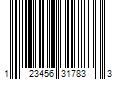 1 23456 31783 3